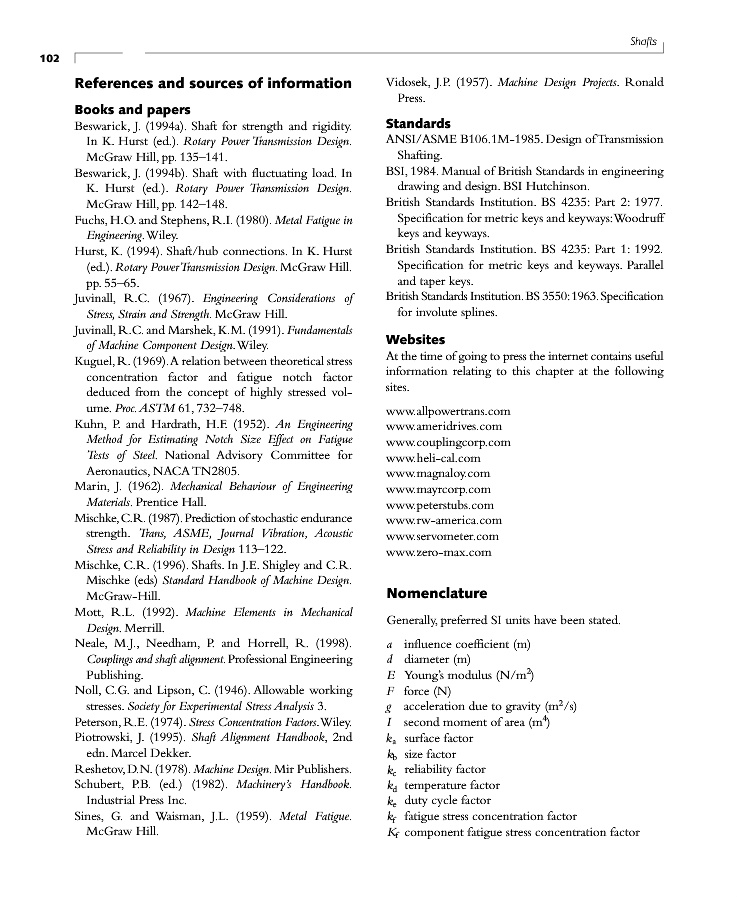 Shafts

102

References and sources of information

Books and papers

Beswarick, J. (1994a). Shaft for strength and rigidity. In K. Hurst (ed.). Rotary Power Transmission Design. McGraw Hill, pp. 135–141.

Beswarick, J. (1994b). Shaft with fluctuating load. In K. Hurst (ed.). Rotary Power Transmission Design. McGraw Hill, pp. 142–148.

Fuchs, H.O. and Stephens, R.I. (1980). Metal Fatigue in Engineering. Wiley.

Hurst, K. (1994). Shaft/hub connections. In K. Hurst (ed.). Rotary Power Transmission Design. McGraw Hill. pp. 55–65.

Juvinall, R.C. (1967). Engineering Considerations of Stress, Strain and Strength. McGraw Hill.

Juvinall, R.C. and Marshek, K.M. (1991). Fundamentals of Machine Component Design. Wiley.

Kuguel, R. (1969). A relation between theoretical stress concentration factor and fatigue notch factor deduced from the concept of highly stressed volume. Proc. ASTM 61, 732–748.

Kuhn, P. and Hardrath, H.F. (1952). An Engineering Method for Estimating Notch Size Effect on Fatigue Tests of Steel. National Advisory Committee for Aeronautics, NACA TN2805.

Marin, J. (1962). Mechanical Behaviour of Engineering Materials. Prentice Hall.

Mischke, C.R. (1987). Prediction of stochastic endurance strength. Trans, ASME, Journal Vibration, Acoustic Stress and Reliability in Design 113–122.

Mischke, C.R. (1996). Shafts. In J.E. Shigley and C.R. Mischke (eds) Standard Handbook of Machine Design. McGraw-Hill.

Mott, R.L. (1992). Machine Elements in Mechanical Design. Merrill.

Neale, M.J., Needham, P. and Horrell, R. (1998). Couplings and shaft alignment. Professional Engineering Publishing.

Noll, C.G. and Lipson, C. (1946). Allowable working stresses. Society for Experimental Stress Analysis 3.

Peterson, R.E. (1974). Stress Concentration Factors. Wiley.

Piotrowski, J. (1995). Shaft Alignment Handbook, 2nd edn. Marcel Dekker.

Reshetov, D.N. (1978). Machine Design. Mir Publishers.

Schubert, P.B. (ed.) (1982). Machinery's Handbook. Industrial Press Inc.

Sines, G. and Waisman, J.L. (1959). Metal Fatigue. McGraw Hill.

Vidosek, J.P. (1957). Machine Design Projects. Ronald Press.

Standards

ANSI/ASME B106.1M-1985. Design of Transmission Shafting.

BSI, 1984. Manual of British Standards in engineering drawing and design. BSI Hutchinson.

British Standards Institution. BS 4235: Part 2: 1977. Specification for metric keys and keyways: Woodruff keys and keyways.

British Standards Institution. BS 4235: Part 1: 1992. Specification for metric keys and keyways. Parallel and taper keys.

British Standards Institution. BS 3550: 1963. Specification for involute splines.

Websites

At the time of going to press the internet contains useful information relating to this chapter at the following sites.

www.allpowertrans.com
www.ameridrives.com
www.couplingcorp.com
www.heli-cal.com
www.magnaloy.com
www.mayrcorp.com
www.peterstubs.com
www.rw-america.com
www.servometer.com
www.zero-max.com

Nomenclature

Generally, preferred SI units have been stated.

$a$ influence coefficient (m)
$d$ diameter (m)
$E$ Young's modulus (N/m$^2$)
$F$ force (N)
$g$ acceleration due to gravity (m$^2$/s)
$I$ second moment of area (m$^4$)
$k_a$ surface factor
$k_b$ size factor
$k_c$ reliability factor
$k_d$ temperature factor
$k_e$ duty cycle factor
$k_f$ fatigue stress concentration factor
$K_f$ component fatigue stress concentration factor